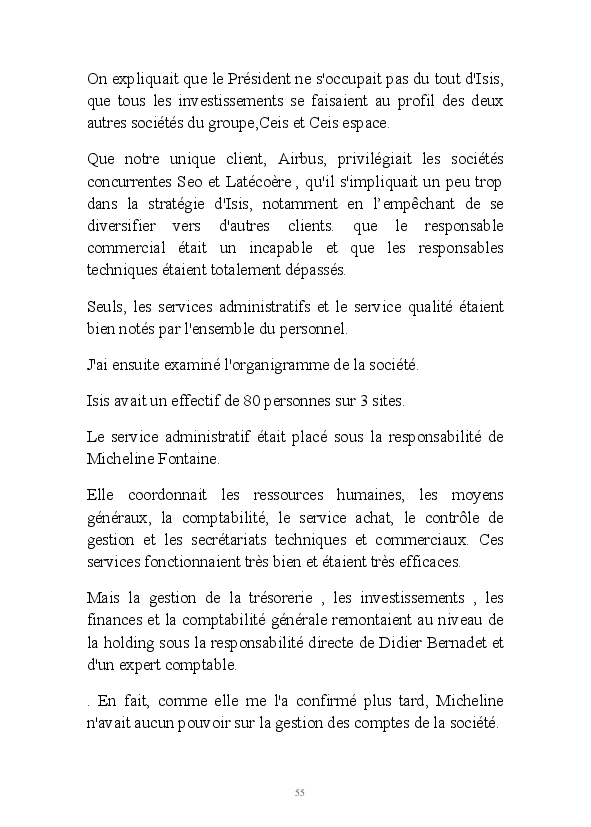 On expliquait que le Président ne s'occupait pas du tout d'Isis, que tous les investissements se faisaient au profil des deux autres sociétés du groupe,Ceis et Ceis espace.

Que notre unique client, Airbus, privilégiait les sociétés concurrentes Seo et Latécoère , qu'il s'impliquait un peu trop dans la stratégie d'Isis, notamment en l'empêchant de se diversifier vers d'autres clients. que le responsable commercial était un incapable et que les responsables techniques étaient totalement dépassés.

Seuls, les services administratifs et le service qualité étaient bien notés par l'ensemble du personnel.

J'ai ensuite examiné l'organigramme de la société.

Isis avait un effectif de 80 personnes sur 3 sites.

Le service administratif était placé sous la responsabilité de Micheline Fontaine.

Elle coordonnait les ressources humaines, les moyens généraux, la comptabilité, le service achat, le contrôle de gestion et les secrétariats techniques et commerciaux. Ces services fonctionnaient très bien et étaient très efficaces.

Mais la gestion de la trésorerie , les investissements , les finances et la comptabilité générale remontaient au niveau de la holding sous la responsabilité directe de Didier Bernadet et d'un expert comptable.

. En fait, comme elle me l'a confirmé plus tard, Micheline n'avait aucun pouvoir sur la gestion des comptes de la société.

55